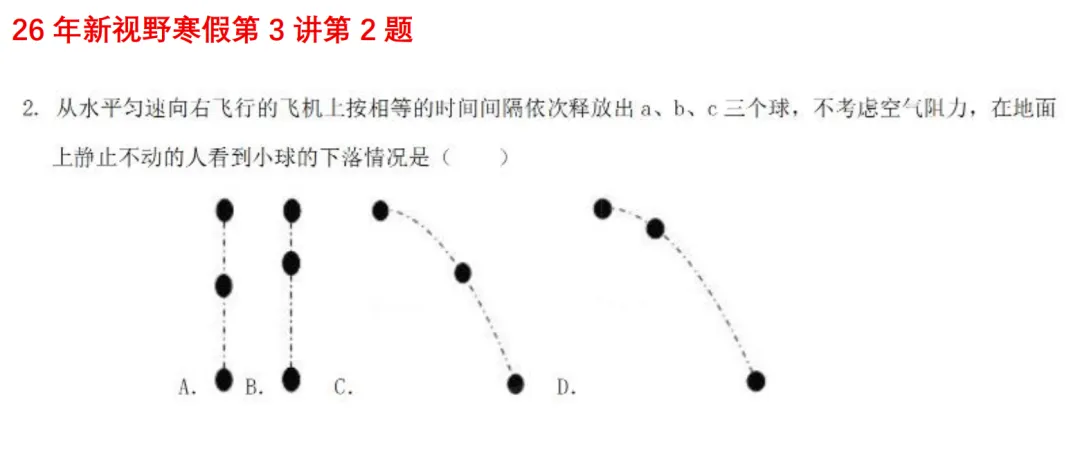 26 年新视野寒假第 3 讲第 2 题

2. 从水平匀速向右飞行的飞机上按相等的时间间隔依次释放出 a、b、c 三个球，不考虑空气阻力，在地面上静止不动的人看到小球的下落情况是（　　）

A. B. C. D.